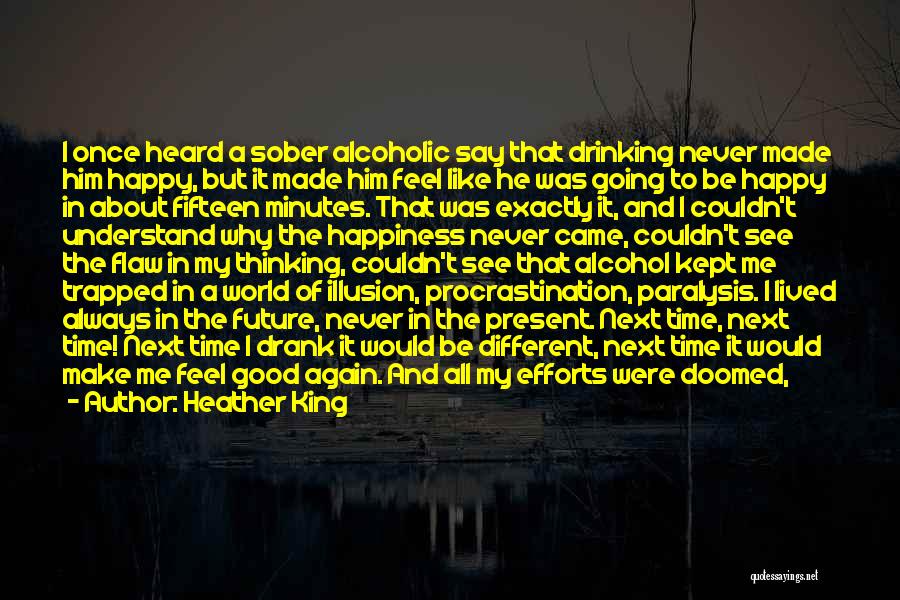 I once heard a sober alcoholic say that drinking never made him happy, but it made him feel like he was going to be happy in about fifteen minutes. That was exactly it, and I couldn't understand why the happiness never came, couldn't see the flaw in my thinking, couldn't see that alcohol kept me trapped in a world of illusion, procrastination, paralysis. I lived always in the future, never in the present. Next time, next time! Next time I drank it would be different, next time it would make me feel good again. And all my efforts were doomed,

- Author: Heather King

quotessayings.net